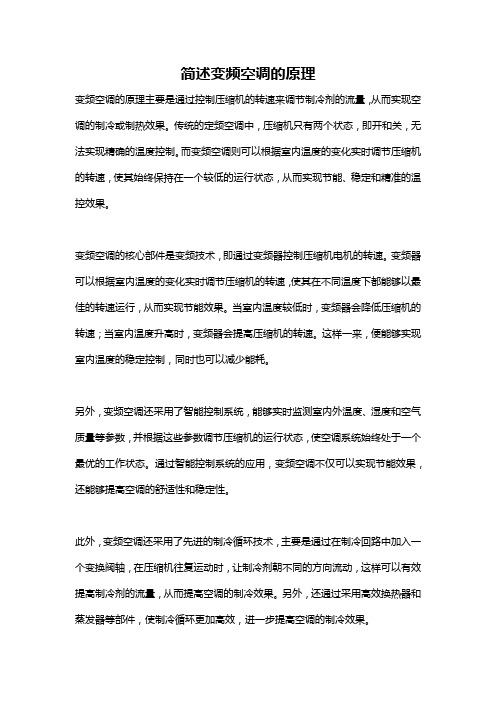 简述变频空调的原理

变频空调的原理主要是通过控制压缩机的转速来调节制冷剂的流量，从而实现空调的制冷或制热效果。传统的定频空调中，压缩机只有两个状态，即开和关，无法实现精确的温度控制。而变频空调则可以根据室内温度的变化实时调节压缩机的转速，使其始终保持在一个较低的运行状态，从而实现节能、稳定和精准的温控效果。

变频空调的核心部件是变频技术，即通过变频器控制压缩机电机的转速。变频器可以根据室内温度的变化实时调节压缩机的转速，使其在不同温度下都能够以最佳的转速运行，从而实现节能效果。当室内温度较低时，变频器会降低压缩机的转速；当室内温度升高时，变频器会提高压缩机的转速。这样一来，便能够实现室内温度的稳定控制，同时也可以减少能耗。

另外，变频空调还采用了智能控制系统，能够实时监测室内外温度、湿度和空气质量等参数，并根据这些参数调节压缩机的运行状态，使空调系统始终处于一个最优的工作状态。通过智能控制系统的应用，变频空调不仅可以实现节能效果，还能够提高空调的舒适性和稳定性。

此外，变频空调还采用了先进的制冷循环技术，主要是通过在制冷回路中加入一个变换阀轴，在压缩机往复运动时，让制冷剂朝不同的方向流动，这样可以有效提高制冷剂的流量，从而提高空调的制冷效果。另外，还通过采用高效换热器和蒸发器等部件，使制冷循环更加高效，进一步提高空调的制冷效果。